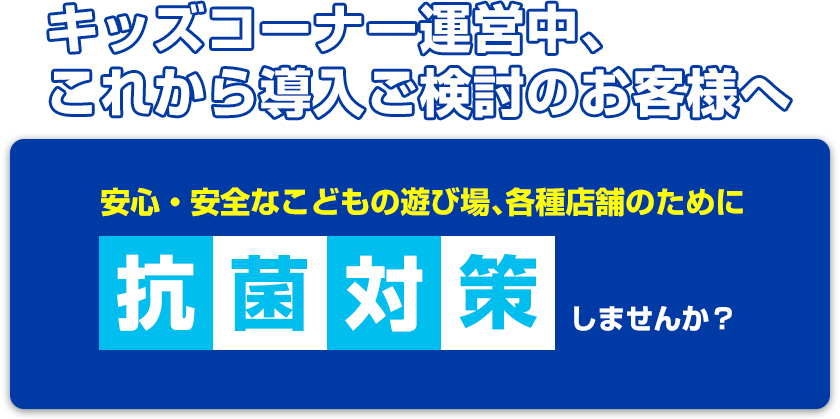 キッズコーナー運営中、
これから導入ご検討のお客様へ

安心・安全なこどもの遊び場、各種店舗のために

抗菌対策 しませんか？